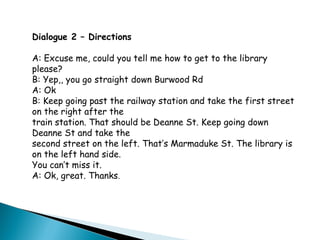 Dialogue 2 – Directions

A: Excuse me, could you tell me how to get to the library please?
B: Yep,, you go straight down Burwood Rd
A: Ok
B: Keep going past the railway station and take the first street on the right after the train station. That should be Deanne St. Keep going down Deanne St and take the second street on the left. That's Marmaduke St. The library is on the left hand side. You can't miss it.
A: Ok, great. Thanks.